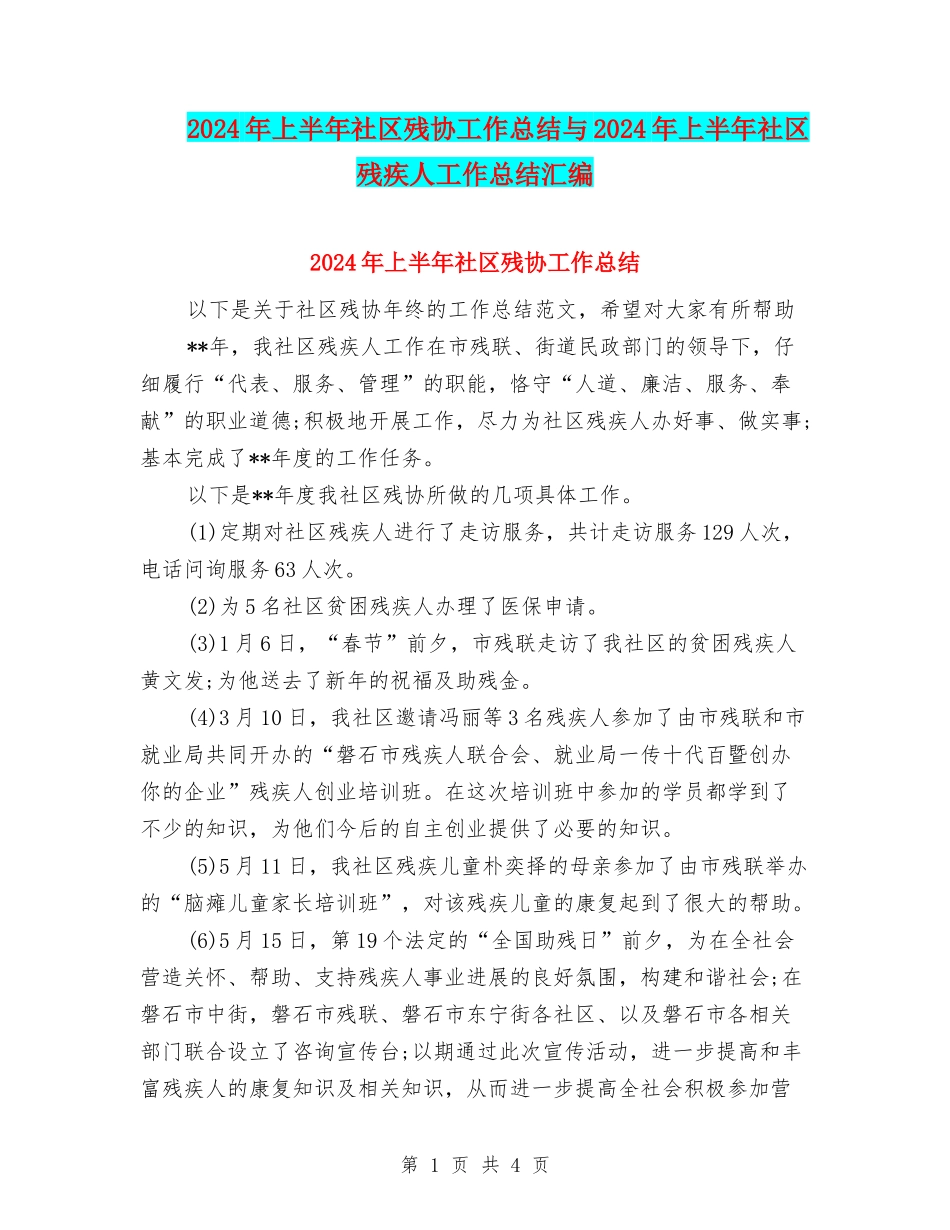 2024年上半年社区残协工作总结与2024年上半年社区残疾人工作总结汇编

2024年上半年社区残协工作总结

以下是关于社区残协年终的工作总结范文，希望对大家有所帮助

**年，我社区残疾人工作在市残联、街道民政部门的领导下，仔细履行“代表、服务、管理”的职能，恪守“人道、廉洁、服务、奉献”的职业道德;积极地开展工作，尽力为社区残疾人办好事、做实事;基本完成了**年度的工作任务。

以下是**年度我社区残协所做的几项具体工作。

(1)定期对社区残疾人进行了走访服务，共计走访服务129人次，电话问询服务63人次。

(2)为5名社区贫困残疾人办理了医保申请。

(3)1月6日，“春节”前夕，市残联走访了我社区的贫困残疾人黄文发;为他送去了新年的祝福及助残金。

(4)3月10日，我社区邀请冯丽等3名残疾人参加了由市残联和市就业局共同开办的“磐石市残疾人联合会、就业局一传十代百暨创办你的企业”残疾人创业培训班。在这次培训班中参加的学员都学到了不少的知识，为他们今后的自主创业提供了必要的知识。

(5)5月11日，我社区残疾儿童朴奕择的母亲参加了由市残联举办的“脑瘫儿童家长培训班”，对该残疾儿童的康复起到了很大的帮助。

(6)5月15日，第19个法定的“全国助残日”前夕，为在全社会营造关怀、帮助、支持残疾人事业进展的良好氛围，构建和谐社会;在磐石市中街，磐石市残联、磐石市东宁街各社区、以及磐石市各相关部门联合设立了咨询宣传台;以期通过此次宣传活动，进一步提高和丰富残疾人的康复知识及相关知识，从而进一步提高全社会积极参加营

第 1 页 共 4 页